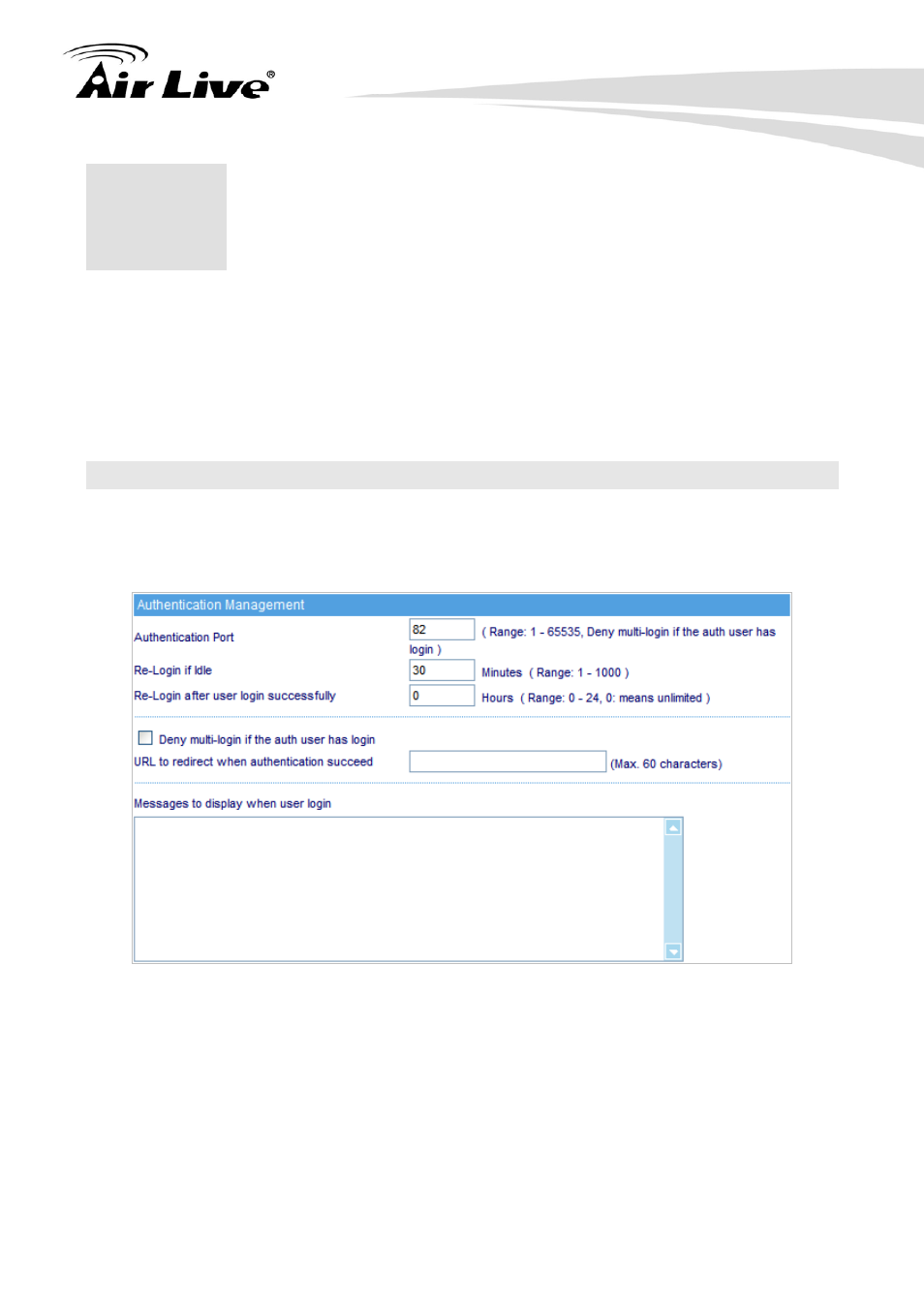 Air Live®

Authentication Management

Authentication Port
82
( Range: 1 - 65535, Deny multi-login if the auth user has login )

Re-Login if Idle
30
Minutes ( Range: 1 - 1000 )

Re-Login after user login successfully
0
Hours ( Range: 0 - 24, 0: means unlimited )

Deny multi-login if the auth user has login

URL to redirect when authentication succeed
(Max. 60 characters)

Messages to display when user login